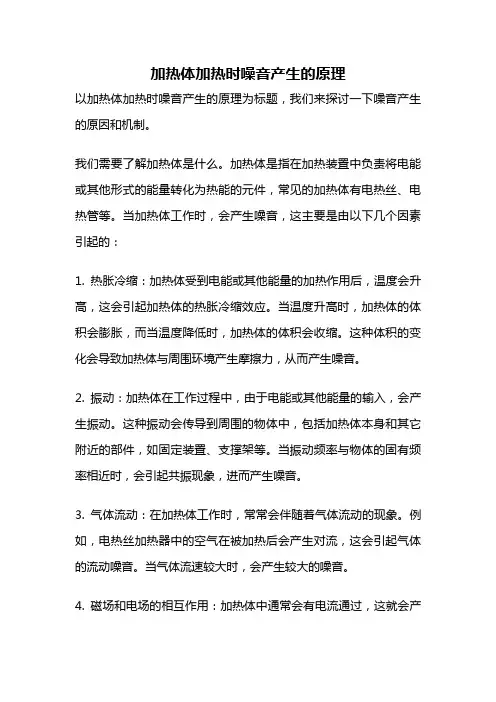 加热体加热时噪音产生的原理

以加热体加热时噪音产生的原理为标题，我们来探讨一下噪音产生的原因和机制。

我们需要了解加热体是什么。加热体是指在加热装置中负责将电能或其他形式的能量转化为热能的元件，常见的加热体有电热丝、电热管等。当加热体工作时，会产生噪音，这主要是由以下几个因素引起的：

1. 热胀冷缩：加热体受到电能或其他能量的加热作用后，温度会升高，这会引起加热体的热胀冷缩效应。当温度升高时，加热体的体积会膨胀，而当温度降低时，加热体的体积会收缩。这种体积的变化会导致加热体与周围环境产生摩擦力，从而产生噪音。

2. 振动：加热体在工作过程中，由于电能或其他能量的输入，会产生振动。这种振动会传导到周围的物体中，包括加热体本身和其它附近的部件，如固定装置、支撑架等。当振动频率与物体的固有频率相近时，会引起共振现象，进而产生噪音。

3. 气体流动：在加热体工作时，常常会伴随着气体流动的现象。例如，电热丝加热器中的空气在被加热后会产生对流，这会引起气体的流动噪音。当气体流速较大时，会产生较大的噪音。

4. 磁场和电场的相互作用：加热体中通常会有电流通过，这就会产